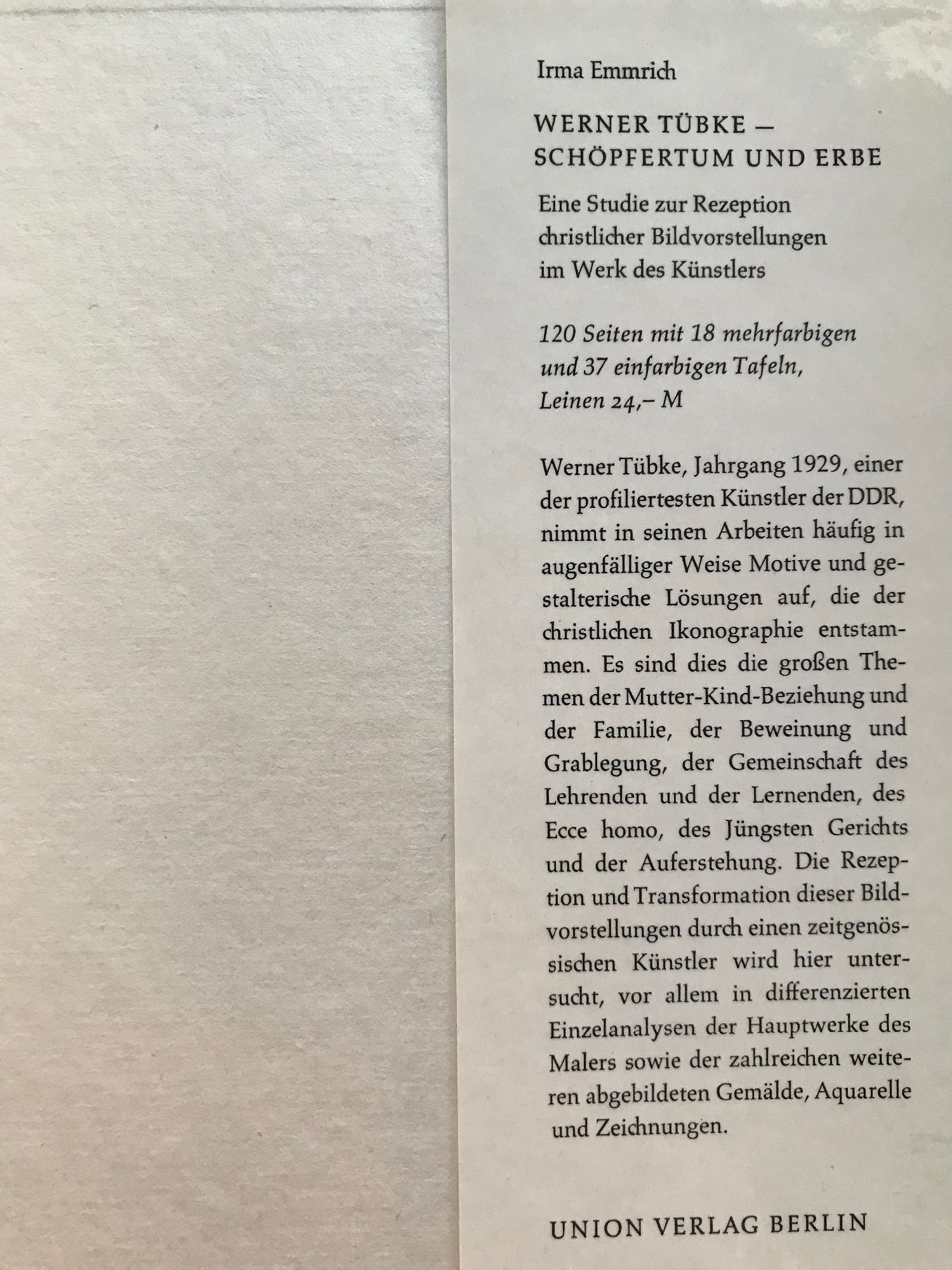 Irma Emmrich

WERNER TÜBKE –
SCHÖPFERTUM UND ERBE

Eine Studie zur Rezeption
christlicher Bildvorstellungen
im Werk des Künstlers

120 Seiten mit 18 mehrfarbigen
und 37 einfarbigen Tafeln,
Leinen 24,– M

Werner Tübke, Jahrgang 1929, einer der profiliertesten Künstler der DDR, nimmt in seinen Arbeiten häufig in augenfälliger Weise Motive und gestalterische Lösungen auf, die der christlichen Ikonographie entstammen. Es sind dies die großen Themen der Mutter-Kind-Beziehung und der Familie, der Beweinung und Grablegung, der Gemeinschaft des Lehrenden und der Lernenden, des Ecce homo, des Jüngsten Gerichts und der Auferstehung. Die Rezeption und Transformation dieser Bildvorstellungen durch einen zeitgenössischen Künstler wird hier untersucht, vor allem in differenzierten Einzelanalysen der Hauptwerke des Malers sowie der zahlreichen weiteren abgebildeten Gemälde, Aquarelle und Zeichnungen.

UNION VERLAG BERLIN